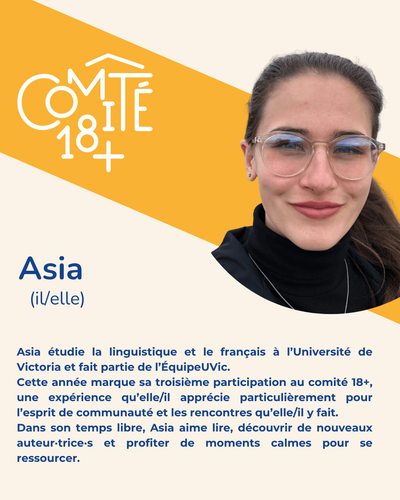 COMITÉ 18+

Asia
(il/elle)

Asia étudie la linguistique et le français à l'Université de Victoria et fait partie de l'ÉquipeUVic.
Cette année marque sa troisième participation au comité 18+, une expérience qu'elle/il apprécie particulièrement pour l'esprit de communauté et les rencontres qu'elle/il y fait.
Dans son temps libre, Asia aime lire, découvrir de nouveaux auteur·trice·s et profiter de moments calmes pour se ressourcer.